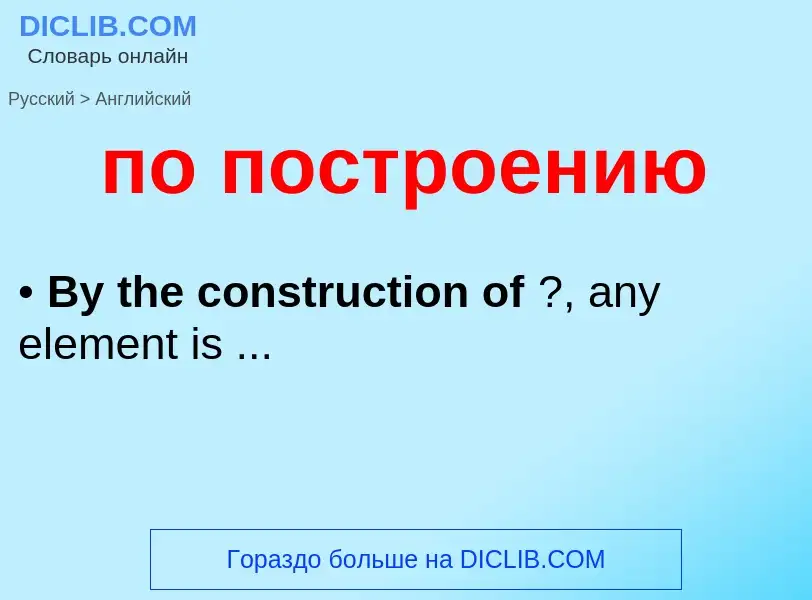 DICLIB.COM
Словарь онлайн

Русский > Английский

по построению

• By the construction of ?, any element is ...

Гораздо больше на DICLIB.COM